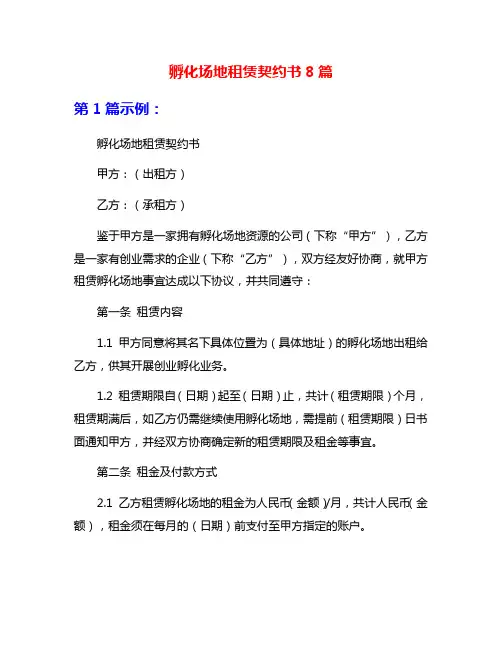 孵化场地租赁契约书 8 篇

第 1 篇示例：

孵化场地租赁契约书

甲方：（出租方）

乙方：（承租方）

鉴于甲方是一家拥有孵化场地资源的公司（下称“甲方”），乙方是一家有创业需求的企业（下称“乙方”），双方经友好协商，就甲方租赁孵化场地事宜达成以下协议，并共同遵守：

第一条 租赁内容

1.1 甲方同意将其名下具体位置为（具体地址）的孵化场地出租给乙方，供其开展创业孵化业务。

1.2 租赁期限自（日期）起至（日期）止，共计（租赁期限）个月，租赁期满后，如乙方仍需继续使用孵化场地，需提前（租赁期限）日书面通知甲方，并经双方协商确定新的租赁期限及租金等事宜。

第二条 租金及付款方式

2.1 乙方租赁孵化场地的租金为人民币（金额）/月，共计人民币（金额），租金须在每月的（日期）前支付至甲方指定的账户。